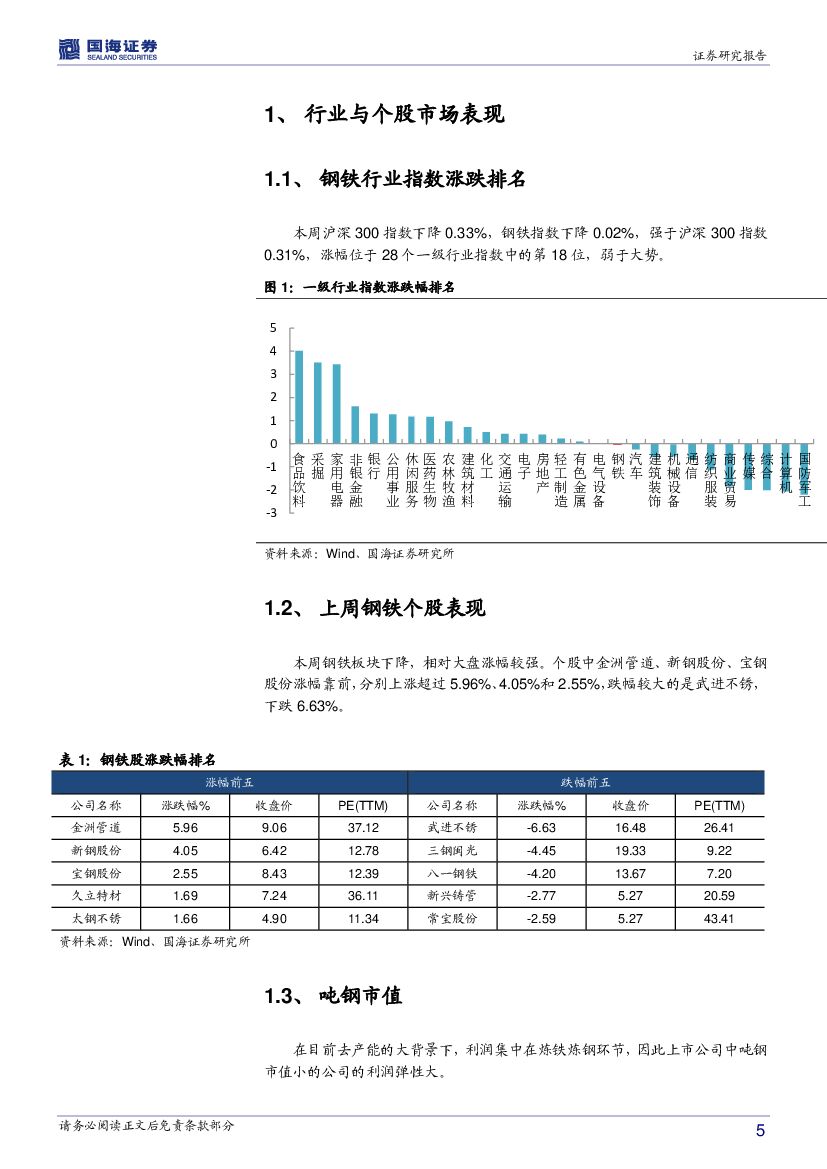 国海证券
SEALAND SECURITIES
证券研究报告

1、 行业与个股市场表现

1.1、 钢铁行业指数涨跌排名

本周沪深 300 指数下降 0.33%，钢铁指数下降 0.02%，强于沪深 300 指数 0.31%，涨幅位于 28 个一级行业指数中的第 18 位，弱于大势。

图 1：一级行业指数涨跌幅排名

5
4
3
2
1
0
-1
-2
-3

食品饮料 采掘 家用电器 非银金融 银行 公用事业 休闲服务 医药生物 农林牧渔 建筑材料 化工 交通运输 电子 房地产 轻工制造 有色金属 电气设备 钢铁 汽车 建筑装饰 机械设备 通信 纺织服装 商业贸易 传媒 综合 计算机 国防军工

资料来源：Wind、国海证券研究所

1.2、 上周钢铁个股表现

本周钢铁板块下降，相对大盘涨幅较强。个股中金洲管道、新钢股份、宝钢股份涨幅靠前，分别上涨超过 5.96%、4.05%和 2.55%，跌幅较大的是武进不锈，下跌 6.63%。

表 1：钢铁股涨跌幅排名

| 涨幅前五 | | | | 跌幅前五 | | | |
|---|---|---|---|---|---|---|---|
| 公司名称 | 涨跌幅% | 收盘价 | PE(TTM) | 公司名称 | 涨跌幅% | 收盘价 | PE(TTM) |
| 金洲管道 | 5.96 | 9.06 | 37.12 | 武进不锈 | -6.63 | 16.48 | 26.41 |
| 新钢股份 | 4.05 | 6.42 | 12.78 | 三钢闽光 | -4.45 | 19.33 | 9.22 |
| 宝钢股份 | 2.55 | 8.43 | 12.39 | 八一钢铁 | -4.20 | 13.67 | 7.20 |
| 久立特材 | 1.69 | 7.24 | 36.11 | 新兴铸管 | -2.77 | 5.27 | 20.59 |
| 太钢不锈 | 1.66 | 4.90 | 11.34 | 常宝股份 | -2.59 | 5.27 | 43.41 |

资料来源：Wind、国海证券研究所

1.3、 吨钢市值

在目前去产能的大背景下，利润集中在炼铁炼钢环节，因此上市公司中吨钢市值小的公司的利润弹性大。

请务必阅读正文后免责条款部分
5